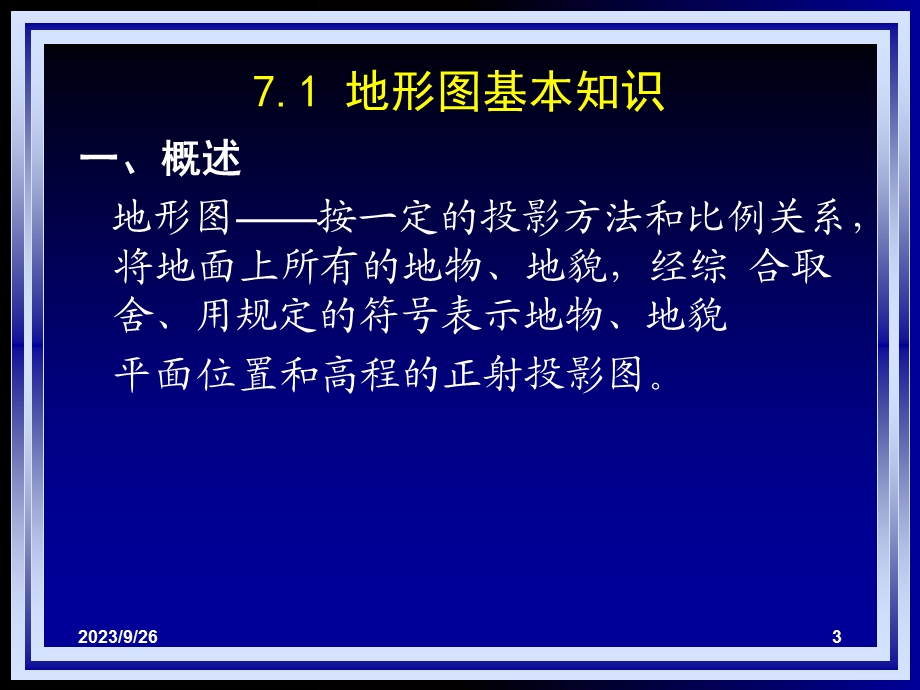 7.1 地形图基本知识

一、概述

地形图——按一定的投影方法和比例关系，将地面上所有的地物、地貌，经综 合取舍、用规定的符号表示地物、地貌

平面位置和高程的正射投影图。

2023/9/26

3